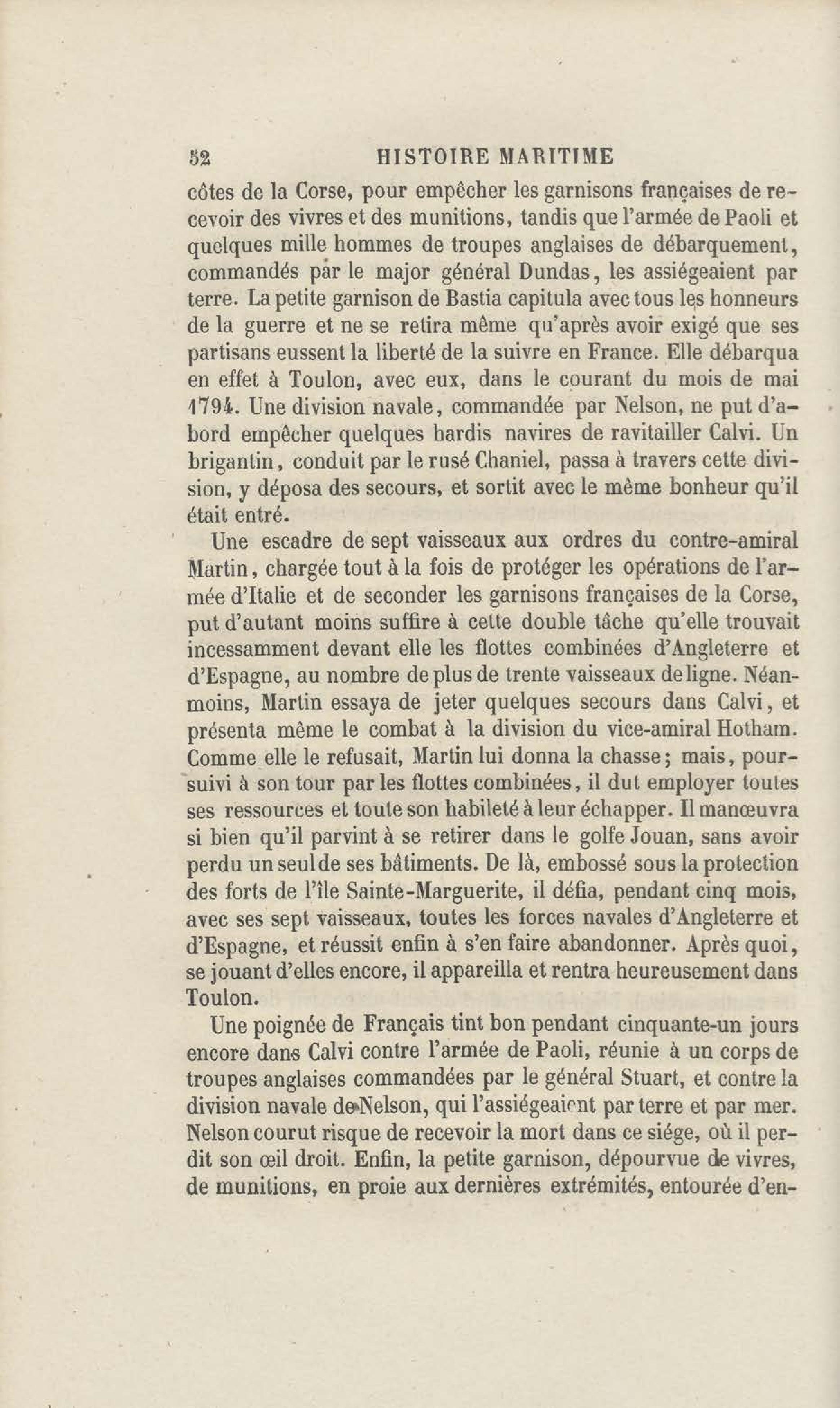 52 HISTOIRE MARITIME

côtes de la Corse, pour empêcher les garnisons françaises de recevoir des vivres et des munitions, tandis que l'armée de Paoli et quelques mille hommes de troupes anglaises de débarquement, commandés par le major général Dundas, les assiégeaient par terre. La petite garnison de Bastia capitula avec tous les honneurs de la guerre et ne se retira même qu'après avoir exigé que ses partisans eussent la liberté de la suivre en France. Elle débarqua en effet à Toulon, avec eux, dans le courant du mois de mai 1794. Une division navale, commandée par Nelson, ne put d'abord empêcher quelques hardis navires de ravitailler Calvi. Un brigantin, conduit par le rusé Chaniel, passa à travers cette division, y déposa des secours, et sortit avec le même bonheur qu'il était entré.

Une escadre de sept vaisseaux aux ordres du contre-amiral Martin, chargée tout à la fois de protéger les opérations de l'armée d'Italie et de seconder les garnisons françaises de la Corse, put d'autant moins suffire à cette double tâche qu'elle trouvait incessamment devant elle les flottes combinées d'Angleterre et d'Espagne, au nombre de plus de trente vaisseaux de ligne. Néanmoins, Martin essaya de jeter quelques secours dans Calvi, et présenta même le combat à la division du vice-amiral Hotham. Comme elle le refusait, Martin lui donna la chasse; mais, poursuivi à son tour par les flottes combinées, il dut employer toutes ses ressources et toute son habileté à leur échapper. Il manœuvra si bien qu'il parvint à se retirer dans le golfe Jouan, sans avoir perdu un seul de ses bâtiments. De là, embossé sous la protection des forts de l'île Sainte-Marguerite, il défia, pendant cinq mois, avec ses sept vaisseaux, toutes les forces navales d'Angleterre et d'Espagne, et réussit enfin à s'en faire abandonner. Après quoi, se jouant d'elles encore, il appareilla et rentra heureusement dans Toulon.

Une poignée de Français tint bon pendant cinquante-un jours encore dans Calvi contre l'armée de Paoli, réunie à un corps de troupes anglaises commandées par le général Stuart, et contre la division navale de Nelson, qui l'assiégeaient par terre et par mer. Nelson courut risque de recevoir la mort dans ce siége, où il perdit son œil droit. Enfin, la petite garnison, dépourvue de vivres, de munitions, en proie aux dernières extrémités, entourée d'en-